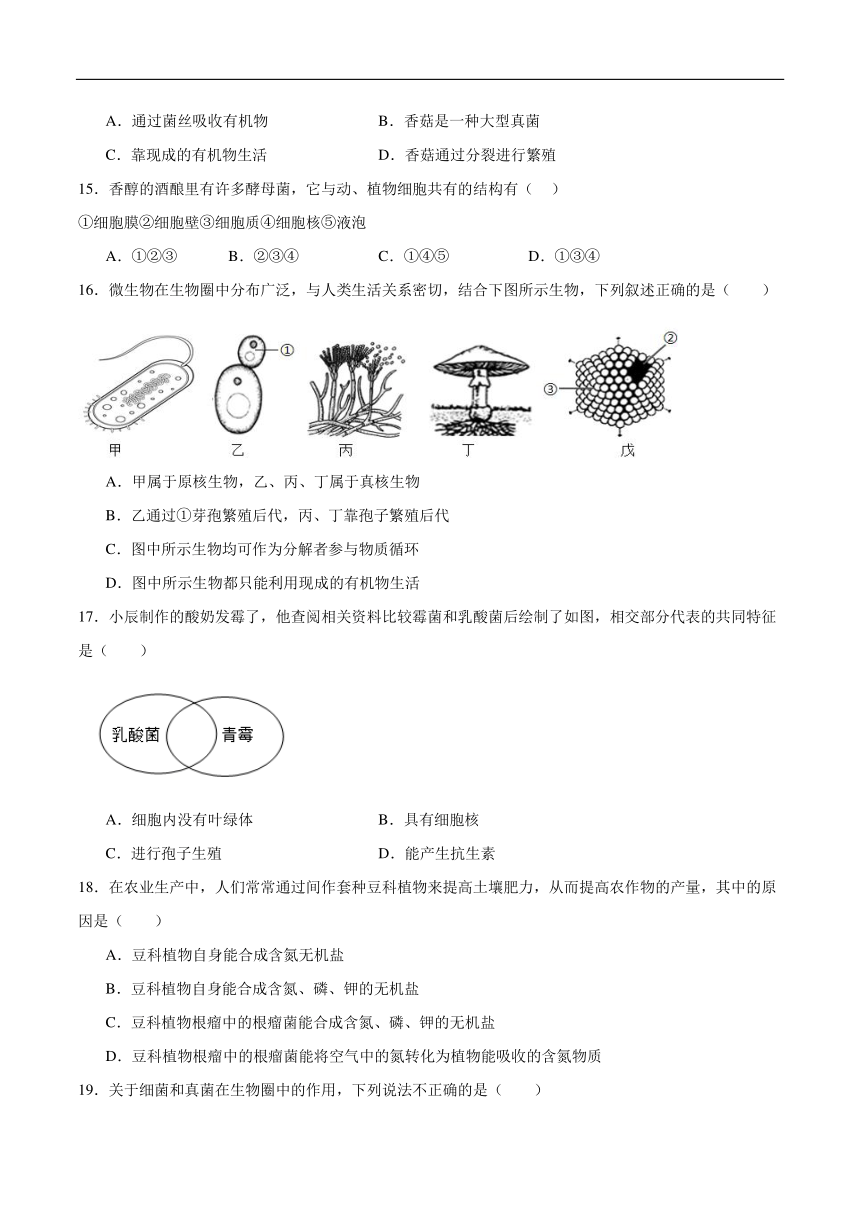 A．通过菌丝吸收有机物　　B．香菇是一种大型真菌

C．靠现成的有机物生活　　D．香菇通过分裂进行繁殖

15．香醇的酒酿里有许多酵母菌，它与动、植物细胞共有的结构有（　）

①细胞膜②细胞壁③细胞质④细胞核⑤液泡

A．①②③　　B．②③④　　C．①④⑤　　D．①③④

16．微生物在生物圈中分布广泛，与人类生活关系密切，结合下图所示生物，下列叙述正确的是（　　）

①　②　③

甲　乙　丙　丁　戊

A．甲属于原核生物，乙、丙、丁属于真核生物

B．乙通过①芽孢繁殖后代，丙、丁靠孢子繁殖后代

C．图中所示生物均可作为分解者参与物质循环

D．图中所示生物都只能利用现成的有机物生活

17．小辰制作的酸奶发霉了，他查阅相关资料比较霉菌和乳酸菌后绘制了如图，相交部分代表的共同特征是（　　）

乳酸菌　青霉

A．细胞内没有叶绿体　　B．具有细胞核

C．进行孢子生殖　　D．能产生抗生素

18．在农业生产中，人们常常通过间作套种豆科植物来提高土壤肥力，从而提高农作物的产量，其中的原因是（　　）

A．豆科植物自身能合成含氮无机盐

B．豆科植物自身能合成含氮、磷、钾的无机盐

C．豆科植物根瘤中的根瘤菌能合成含氮、磷、钾的无机盐

D．豆科植物根瘤中的根瘤菌能将空气中的氮转化为植物能吸收的含氮物质

19．关于细菌和真菌在生物圈中的作用，下列说法不正确的是（　　）